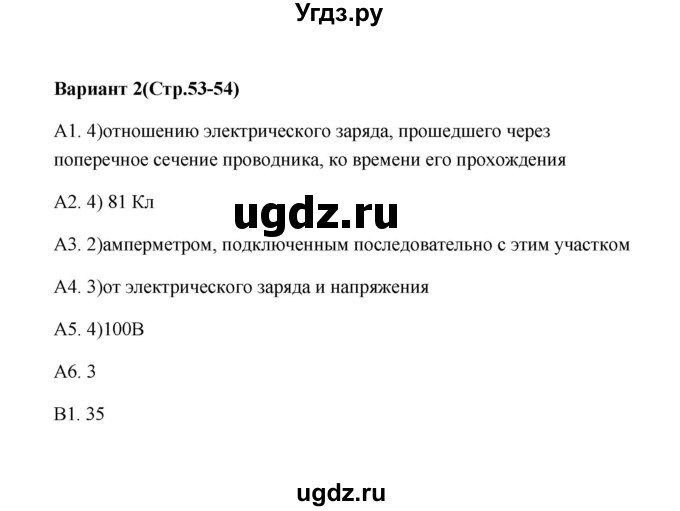 Угдз.ру

Вариант 2(Стр.53-54)

А1. 4)отношению электрического заряда, прошедшего через поперечное сечение проводника, ко времени его прохождения

А2. 4) 81 Кл

ugdz.ru

А3. 2)амперметром, подключенным последовательно с этим участком

А4. 3)от электрического заряда и напряжения

А5. 4)100В

А6. 3

В1. 35

ugdz.ru